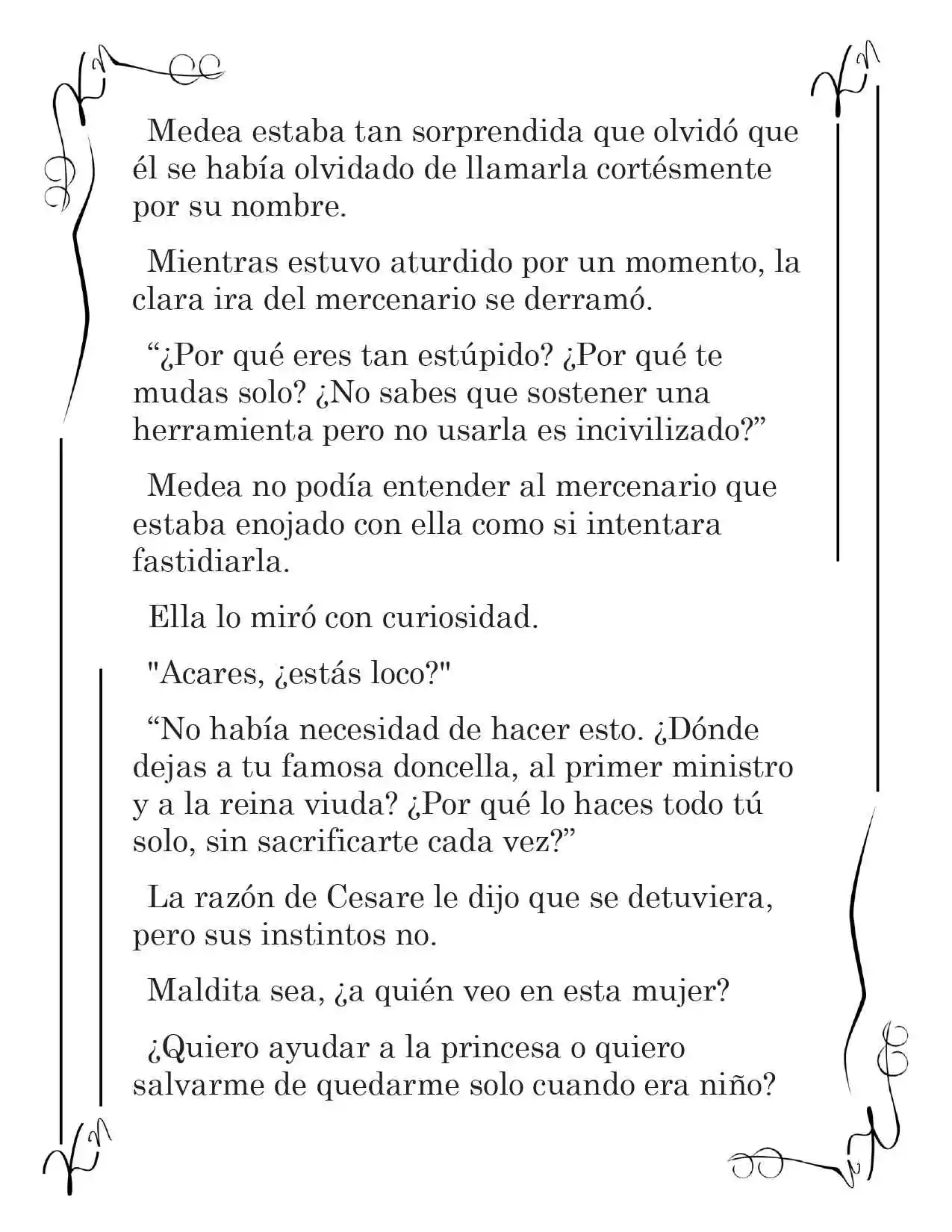 Medea estaba tan sorprendida que olvidó que él se había olvidado de llamarla cortésmente por su nombre.

Mientras estuvo aturdido por un momento, la clara ira del mercenario se derramó.

"¿Por qué eres tan estúpido? ¿Por qué te mudas solo? ¿No sabes que sostener una herramienta pero no usarla es incivilizado?"

Medea no podía entender al mercenario que estaba enojado con ella como si intentara fastidiarla.

Ella lo miró con curiosidad.

"Acares, ¿estás loco?"

"No había necesidad de hacer esto. ¿Dónde dejas a tu famosa doncella, al primer ministro y a la reina viuda? ¿Por qué lo haces todo tú solo, sin sacrificarte cada vez?"

La razón de Cesare le dijo que se detuviera, pero sus instintos no.

Maldita sea, ¿a quién veo en esta mujer?

¿Quiero ayudar a la princesa o quiero salvarme de quedarme solo cuando era niño?